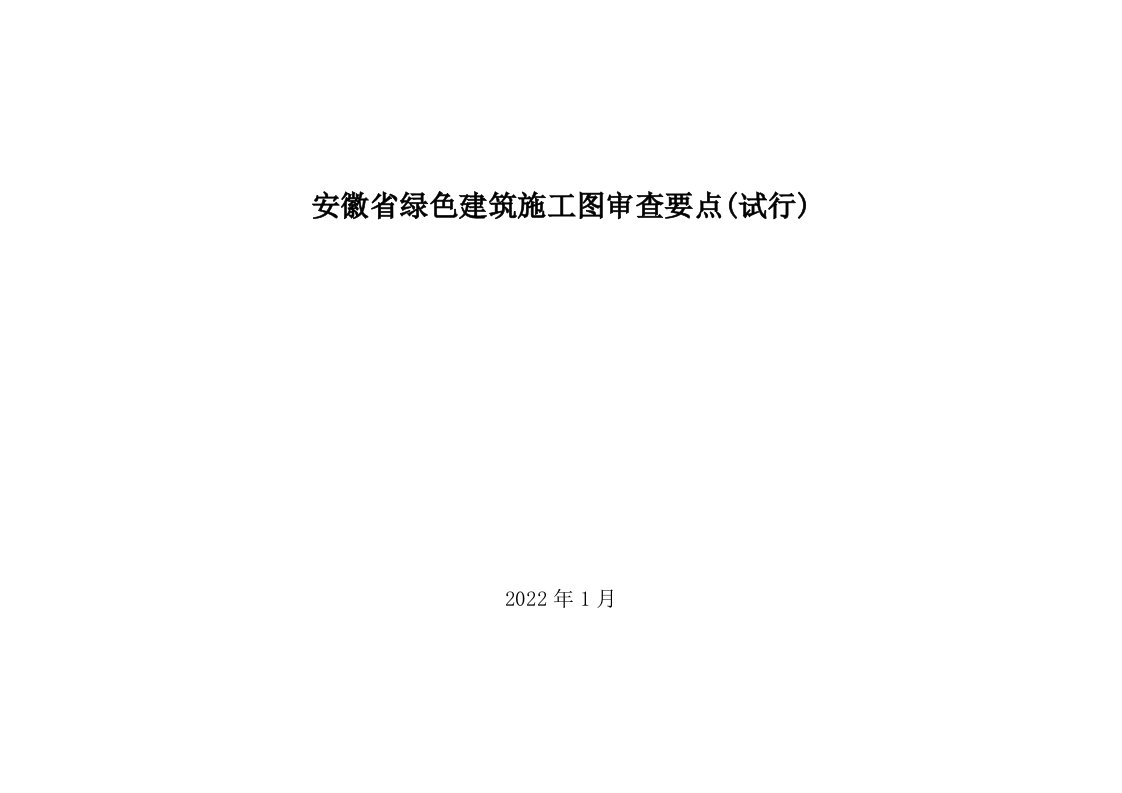 安徽省绿色建筑施工图审查要点(试行)

2022 年 1 月